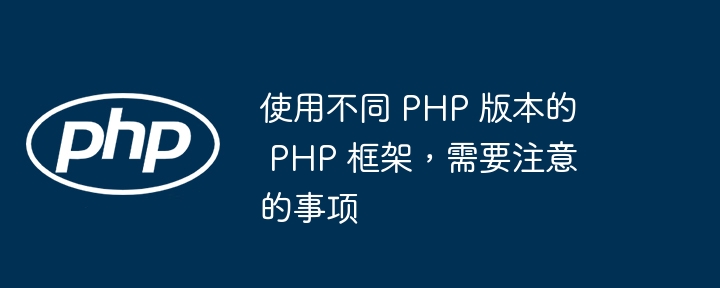 php

使用不同 PHP 版本的 PHP 框架，需要注意的事项